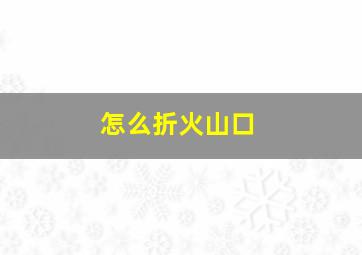 怎么折火山口